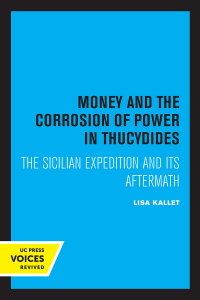 MONEY AND THE CORROSION OF POWER IN THUCYDIDES

THE SICILIAN EXPEDITION AND ITS AFTERMATH

LISA KALLET

UC PRESS
VOICES
REVIVED